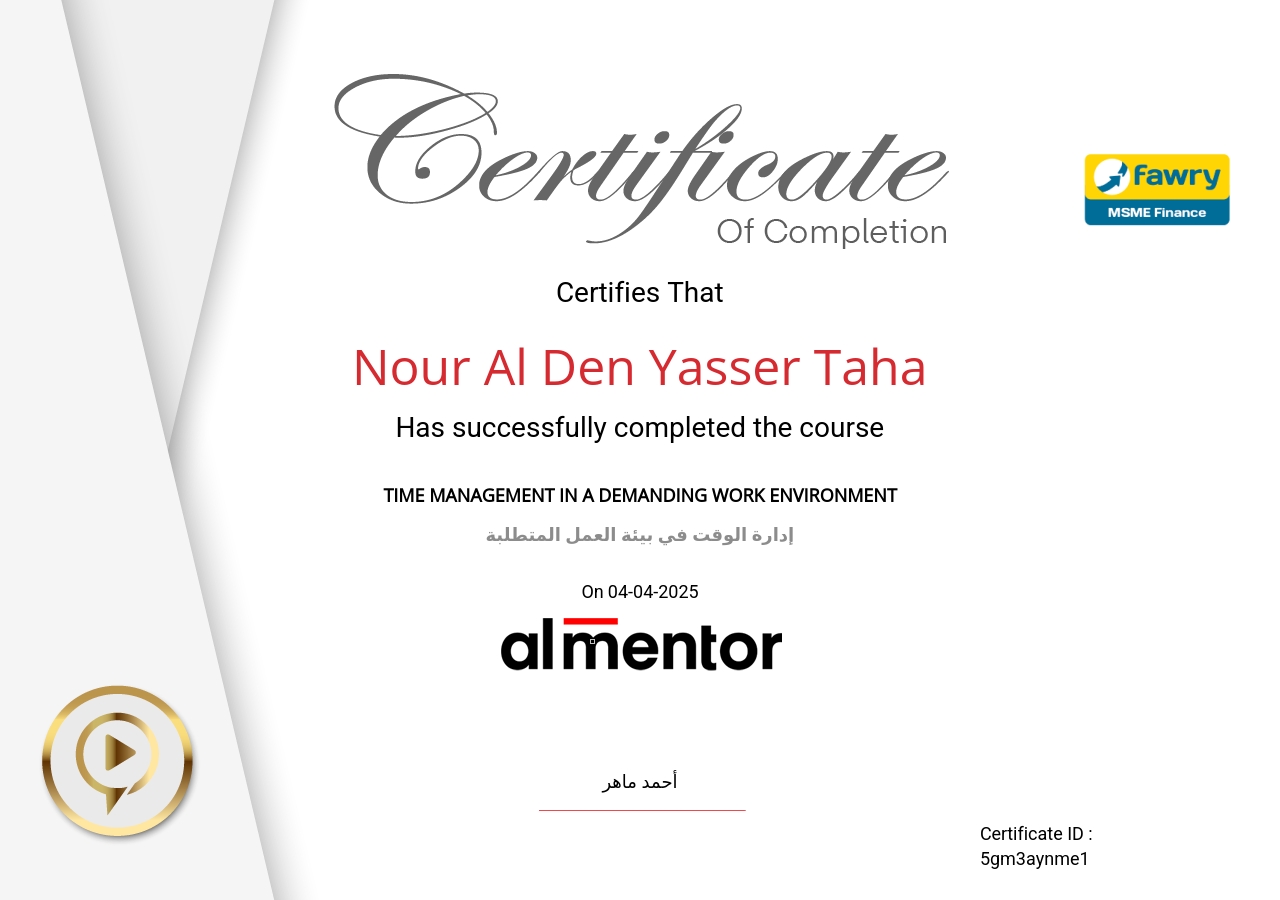 Certificate
Of Completion

fawry
MSME Finance

Certifies That

Nour Al Den Yasser Taha

Has successfully completed the course

TIME MANAGEMENT IN A DEMANDING WORK ENVIRONMENT

إدارة الوقت في بيئة العمل المتطلبة

On 04-04-2025

almentor

أحمد ماهر

Certificate ID :
5gm3aynme1